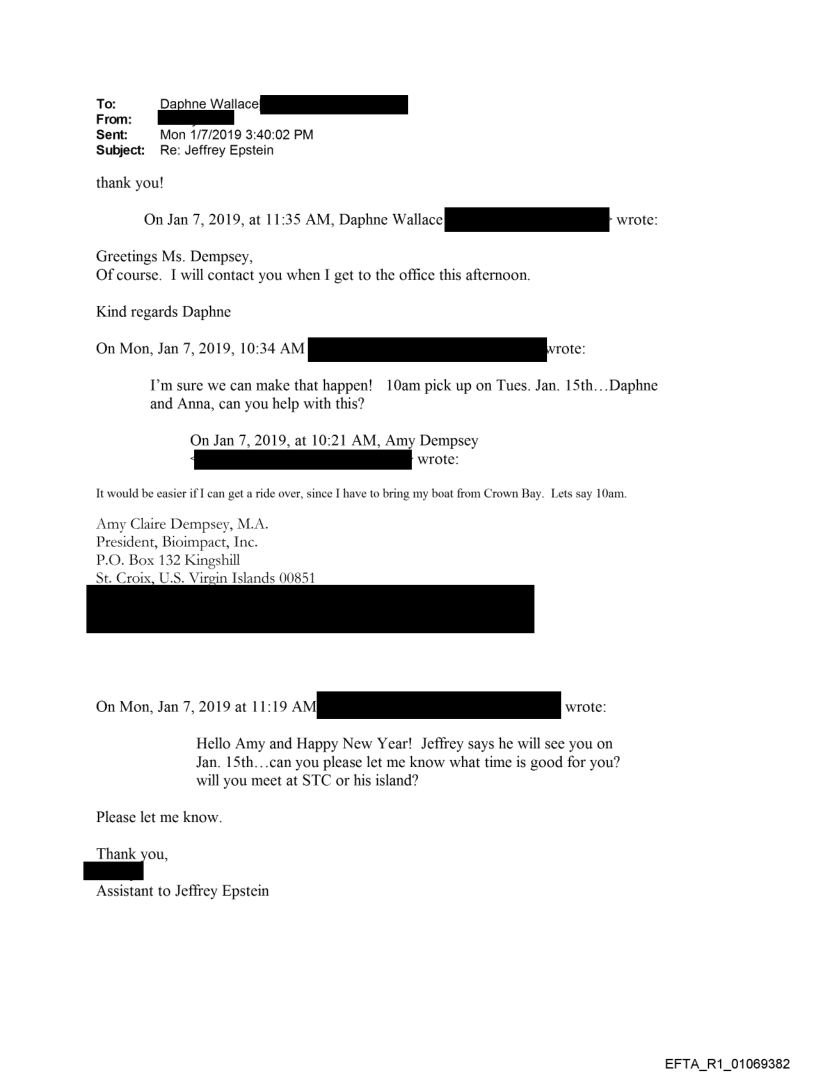 To: Daphne Wallace
From:
Sent: Mon 1/7/2019 3:40:02 PM
Subject: Re: Jeffrey Epstein

thank you!

On Jan 7, 2019, at 11:35 AM, Daphne Wallace wrote:

Greetings Ms. Dempsey,
Of course. I will contact you when I get to the office this afternoon.

Kind regards Daphne

On Mon, Jan 7, 2019, 10:34 AM wrote:

I'm sure we can make that happen! 10am pick up on Tues. Jan. 15th…Daphne and Anna, can you help with this?

On Jan 7, 2019, at 10:21 AM, Amy Dempsey < wrote:

It would be easier if I can get a ride over, since I have to bring my boat from Crown Bay. Lets say 10am.

Amy Claire Dempsey, M.A.
President, Bioimpact, Inc.
P.O. Box 132 Kingshill
St. Croix, U.S. Virgin Islands 00851

On Mon, Jan 7, 2019 at 11:19 AM wrote:

Hello Amy and Happy New Year! Jeffrey says he will see you on Jan. 15th…can you please let me know what time is good for you? will you meet at STC or his island?

Please let me know.

Thank you,

Assistant to Jeffrey Epstein

EFTA_R1_01069382